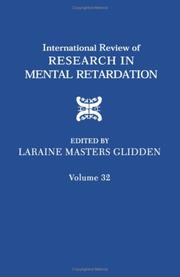 International Review of
RESEARCH IN
MENTAL RETARDATION

EDITED BY
LARAINE MASTERS GLIDDEN

Volume 32